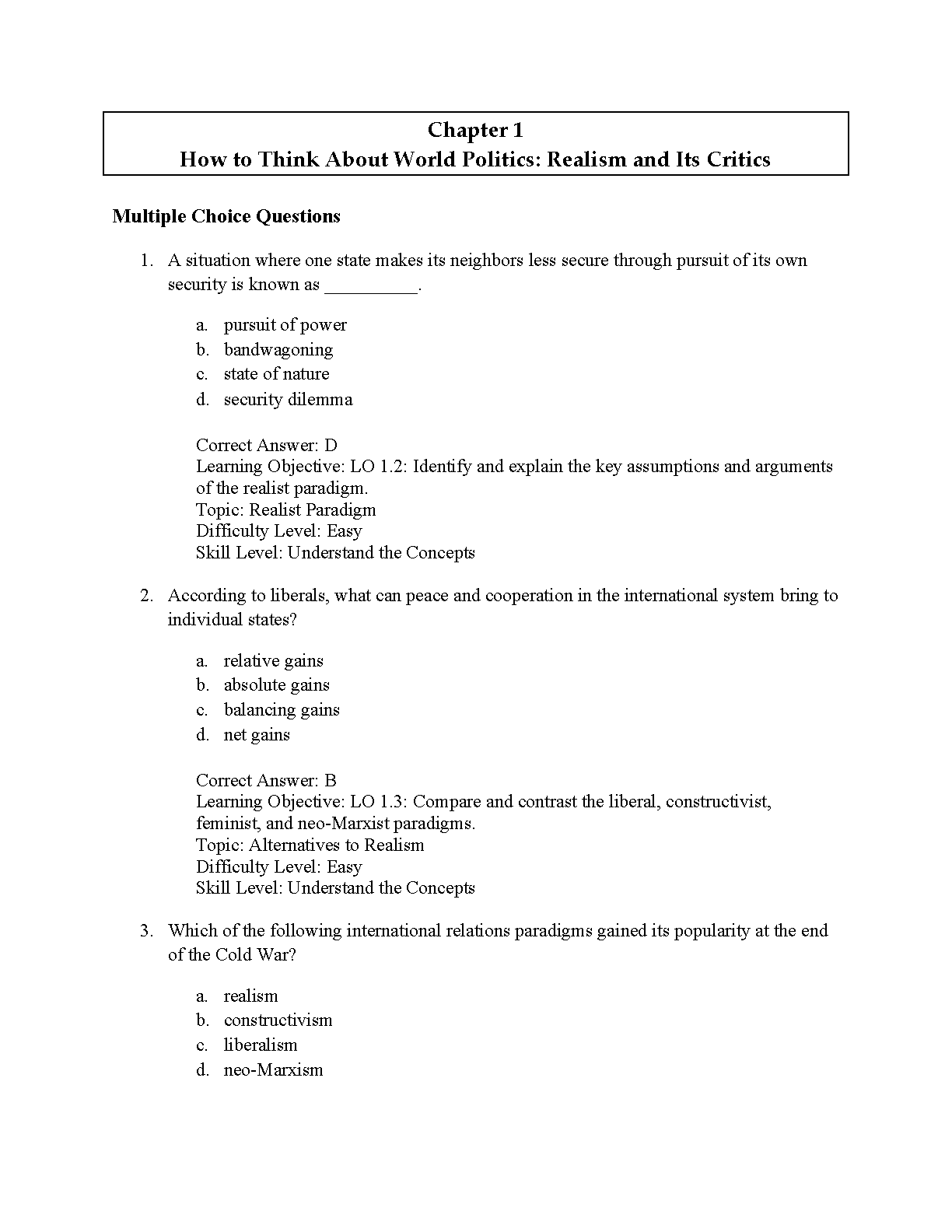 Chapter 1
How to Think About World Politics: Realism and Its Critics

Multiple Choice Questions

1. A situation where one state makes its neighbors less secure through pursuit of its own security is known as __________.

a. pursuit of power
b. bandwagoning
c. state of nature
d. security dilemma

Correct Answer: D
Learning Objective: LO 1.2: Identify and explain the key assumptions and arguments of the realist paradigm.
Topic: Realist Paradigm
Difficulty Level: Easy
Skill Level: Understand the Concepts

2. According to liberals, what can peace and cooperation in the international system bring to individual states?

a. relative gains
b. absolute gains
c. balancing gains
d. net gains

Correct Answer: B
Learning Objective: LO 1.3: Compare and contrast the liberal, constructivist, feminist, and neo-Marxist paradigms.
Topic: Alternatives to Realism
Difficulty Level: Easy
Skill Level: Understand the Concepts

3. Which of the following international relations paradigms gained its popularity at the end of the Cold War?

a. realism
b. constructivism
c. liberalism
d. neo-Marxism